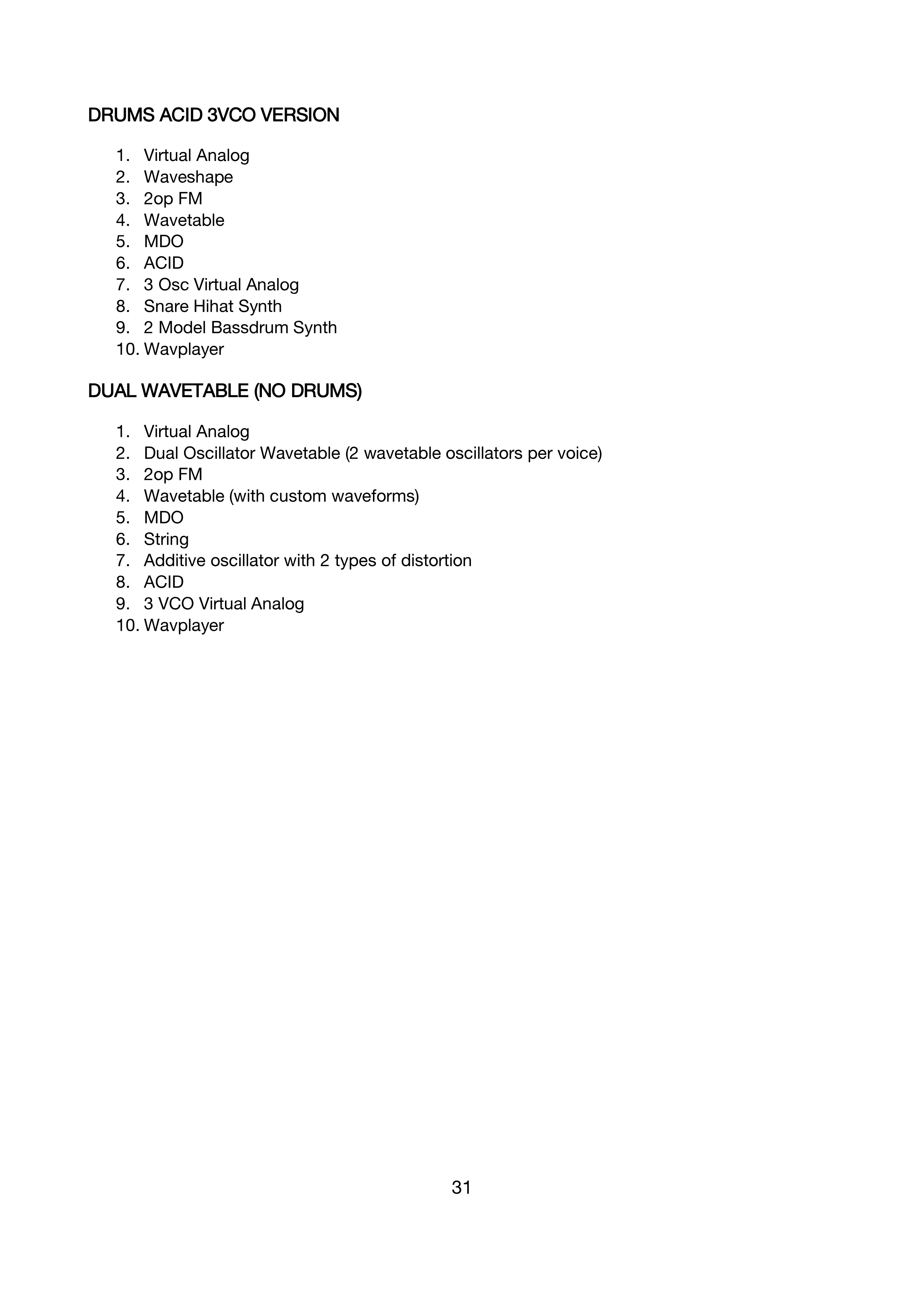 DRUMS ACID 3VCO VERSION

1. Virtual Analog
2. Waveshape
3. 2op FM
4. Wavetable
5. MDO
6. ACID
7. 3 Osc Virtual Analog
8. Snare Hihat Synth
9. 2 Model Bassdrum Synth
10. Wavplayer

DUAL WAVETABLE (NO DRUMS)

1. Virtual Analog
2. Dual Oscillator Wavetable (2 wavetable oscillators per voice)
3. 2op FM
4. Wavetable (with custom waveforms)
5. MDO
6. String
7. Additive oscillator with 2 types of distortion
8. ACID
9. 3 VCO Virtual Analog
10. Wavplayer

31